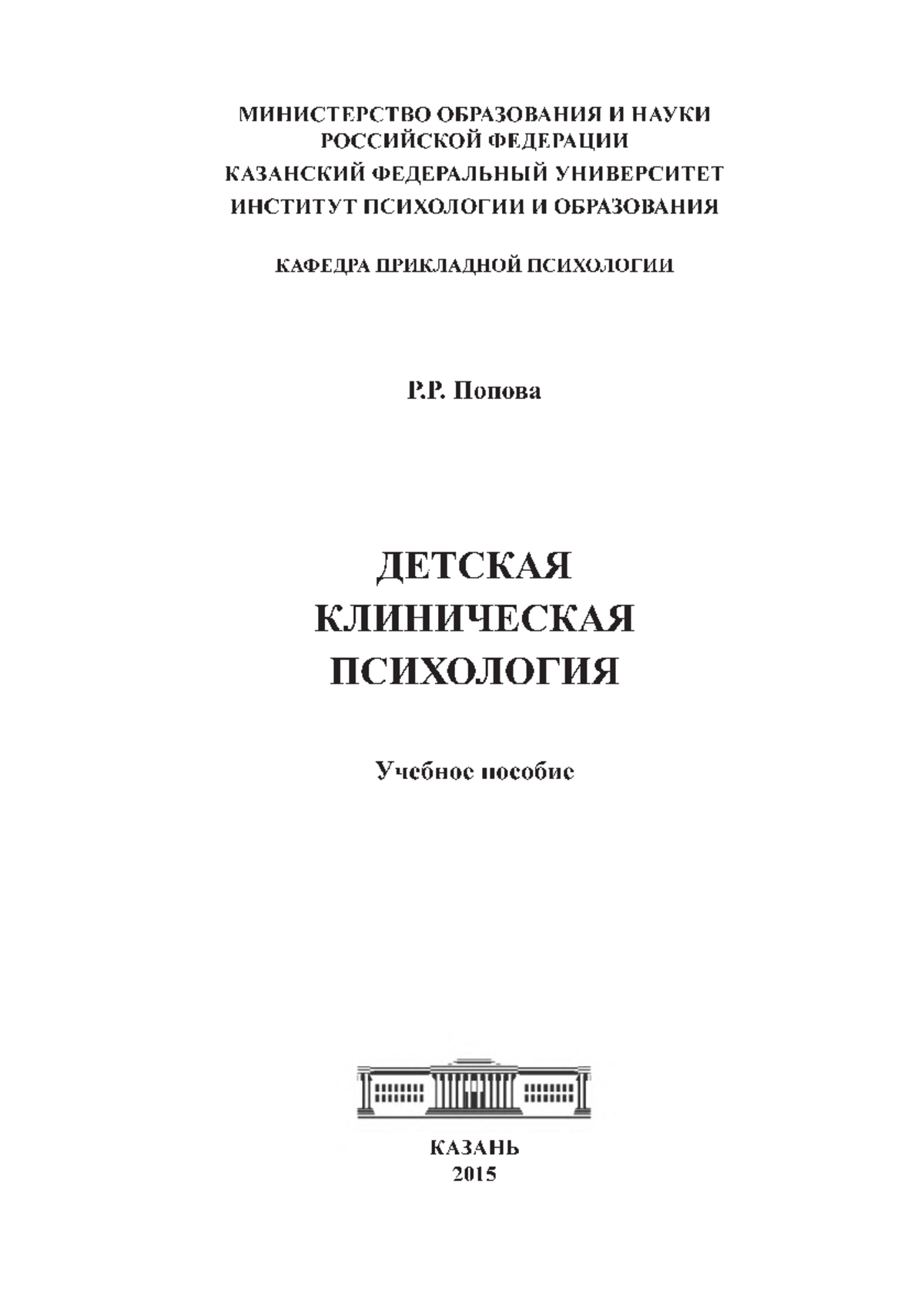 МИНИСТЕРСТВО ОБРАЗОВАНИЯ И НАУКИ
РОССИЙСКОЙ ФЕДЕРАЦИИ
КАЗАНСКИЙ ФЕДЕРАЛЬНЫЙ УНИВЕРСИТЕТ
ИНСТИТУТ ПСИХОЛОГИИ И ОБРАЗОВАНИЯ

КАФЕДРА ПРИКЛАДНОЙ ПСИХОЛОГИИ

Р.Р. Попова

ДЕТСКАЯ
КЛИНИЧЕСКАЯ
ПСИХОЛОГИЯ

Учебное пособие

КАЗАНЬ
2015